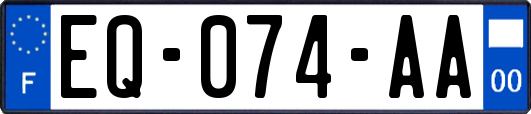 F

EQ-074-AA

00